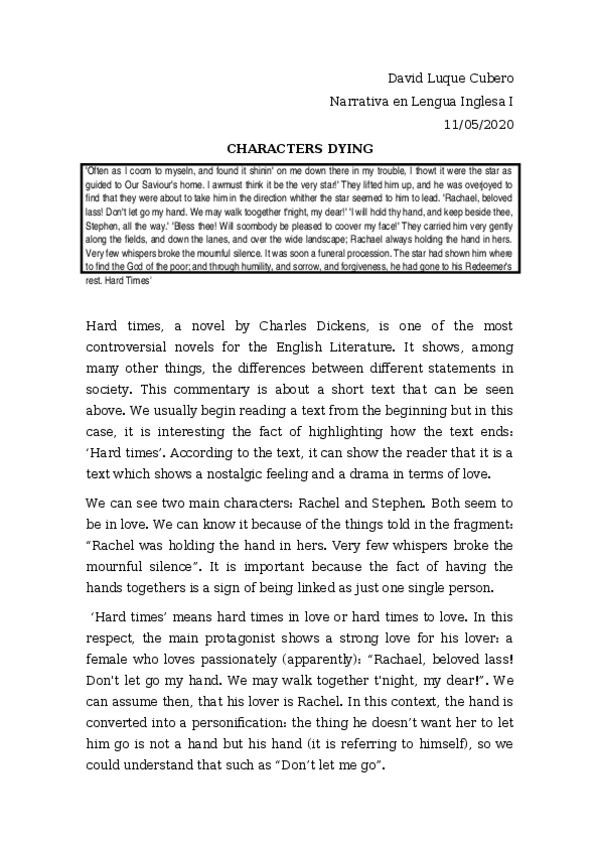 David Luque Cubero

Narrativa en Lengua Inglesa I

11/05/2020

CHARACTERS DYING

'Often as I coom to myseln, and found it shinin' on me down there in my trouble, I thowt it were the star as guided to Our Saviour's home. I awmust think it be the very star!' They lifted him up, and he was overjoyed to find that they were about to take him in the direction whither the star seemed to him to lead. 'Rachael, beloved lass! Don't let go my hand. We may walk toogether t'night, my dear!' 'I will hold thy hand, and keep beside thee, Stephen, all the way.' 'Bless thee! Will soombody be pleased to coover my face!' They carried him very gently along the fields, and down the lanes, and over the wide landscape; Rachael always holding the hand in hers. Very few whispers broke the mournful silence. It was soon a funeral procession. The star had shown him where to find the God of the poor; and through humility, and sorrow, and forgiveness, he had gone to his Redeemer's rest. Hard Times'

Hard times, a novel by Charles Dickens, is one of the most controversial novels for the English Literature. It shows, among many other things, the differences between different statements in society. This commentary is about a short text that can be seen above. We usually begin reading a text from the beginning but in this case, it is interesting the fact of highlighting how the text ends: 'Hard times'. According to the text, it can show the reader that it is a text which shows a nostalgic feeling and a drama in terms of love.

We can see two main characters: Rachel and Stephen. Both seem to be in love. We can know it because of the things told in the fragment: "Rachel was holding the hand in hers. Very few whispers broke the mournful silence". It is important because the fact of having the hands togethers is a sign of being linked as just one single person.

'Hard times' means hard times in love or hard times to love. In this respect, the main protagonist shows a strong love for his lover: a female who loves passionately (apparently): "Rachael, beloved lass! Don't let go my hand. We may walk together t'night, my dear!". We can assume then, that his lover is Rachel. In this context, the hand is converted into a personification: the thing he doesn't want her to let him go is not a hand but his hand (it is referring to himself), so we could understand that such as "Don't let me go".